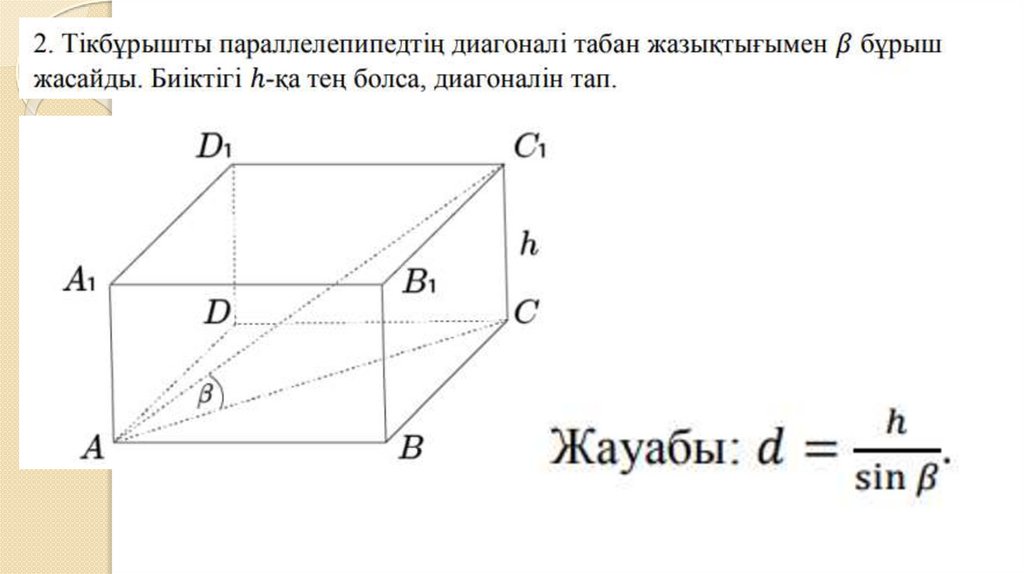 2. Тікбұрышты параллелепипедтің диагоналі табан жазықтығымен $\beta$ бұрыш жасайды. Биіктігі $h$-қа тең болса, диагоналін тап.

$D_1$ $C_1$ $h$ $A_1$ $B_1$ $D$ $C$ $\beta$ $A$ $B$

Жауабы: $d = \frac{h}{\sin \beta}$.